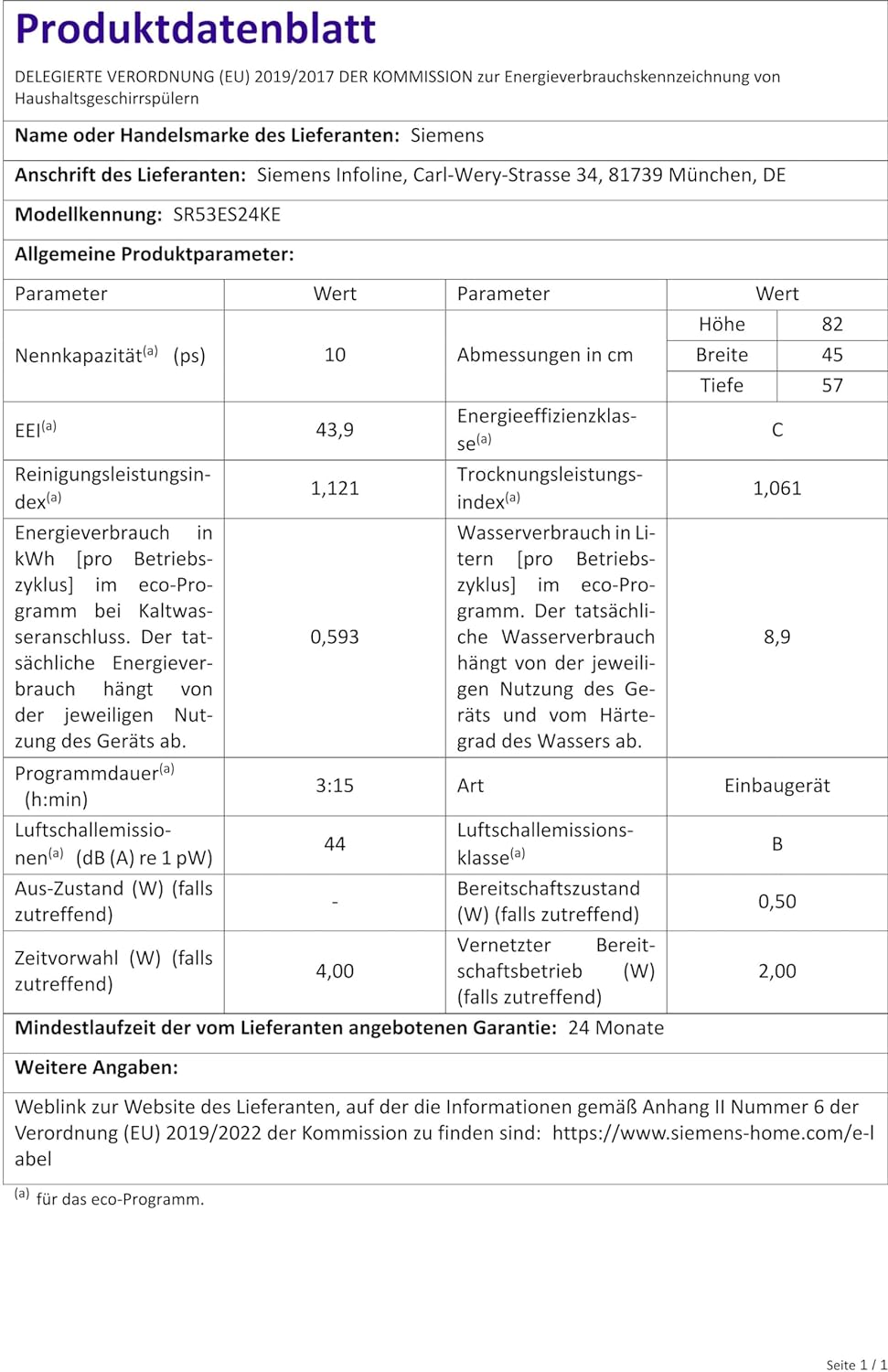 Produktdatenblatt

DELEGIERTE VERORDNUNG (EU) 2019/2017 DER KOMMISSION zur Energieverbrauchskennzeichnung von Haushaltsgeschirrspülern

Name oder Handelsmarke des Lieferanten: Siemens

Anschrift des Lieferanten: Siemens Infoline, Carl-Wery-Strasse 34, 81739 München, DE

Modellkennung: SR53ES24KE

Allgemeine Produktparameter:

| Parameter | Wert | Parameter | Wert | |
|---|---|---|---|---|
| Nennkapazität$^{(a)}$ (ps) | 10 | Abmessungen in cm | Höhe | 82 |
| | | | Breite | 45 |
| | | | Tiefe | 57 |
| EEI$^{(a)}$ | 43,9 | Energieeffizienzklasse$^{(a)}$ | C | |
| Reinigungsleistungsindex$^{(a)}$ | 1,121 | Trocknungsleistungsindex$^{(a)}$ | 1,061 | |
| Energieverbrauch in kWh [pro Betriebszyklus] im eco-Programm bei Kaltwasseranschluss. Der tatsächliche Energieverbrauch hängt von der jeweiligen Nutzung des Geräts ab. | 0,593 | Wasserverbrauch in Litern [pro Betriebszyklus] im eco-Programm. Der tatsächliche Wasserverbrauch hängt von der jeweiligen Nutzung des Geräts und vom Härtegrad des Wassers ab. | 8,9 | |
| Programmdauer$^{(a)}$ (h:min) | 3:15 | Art | Einbaugerät | |
| Luftschallemissionen$^{(a)}$ (dB (A) re 1 pW) | 44 | Luftschallemissionsklasse$^{(a)}$ | B | |
| Aus-Zustand (W) (falls zutreffend) | - | Bereitschaftszustand (W) (falls zutreffend) | 0,50 | |
| Zeitvorwahl (W) (falls zutreffend) | 4,00 | Vernetzter Bereitschaftsbetrieb (W) (falls zutreffend) | 2,00 | |

Mindestlaufzeit der vom Lieferanten angebotenen Garantie: 24 Monate

Weitere Angaben:

Weblink zur Website des Lieferanten, auf der die Informationen gemäß Anhang II Nummer 6 der Verordnung (EU) 2019/2022 der Kommission zu finden sind: https://www.siemens-home.com/e-label

$^{(a)}$ für das eco-Programm.

Seite 1 / 1